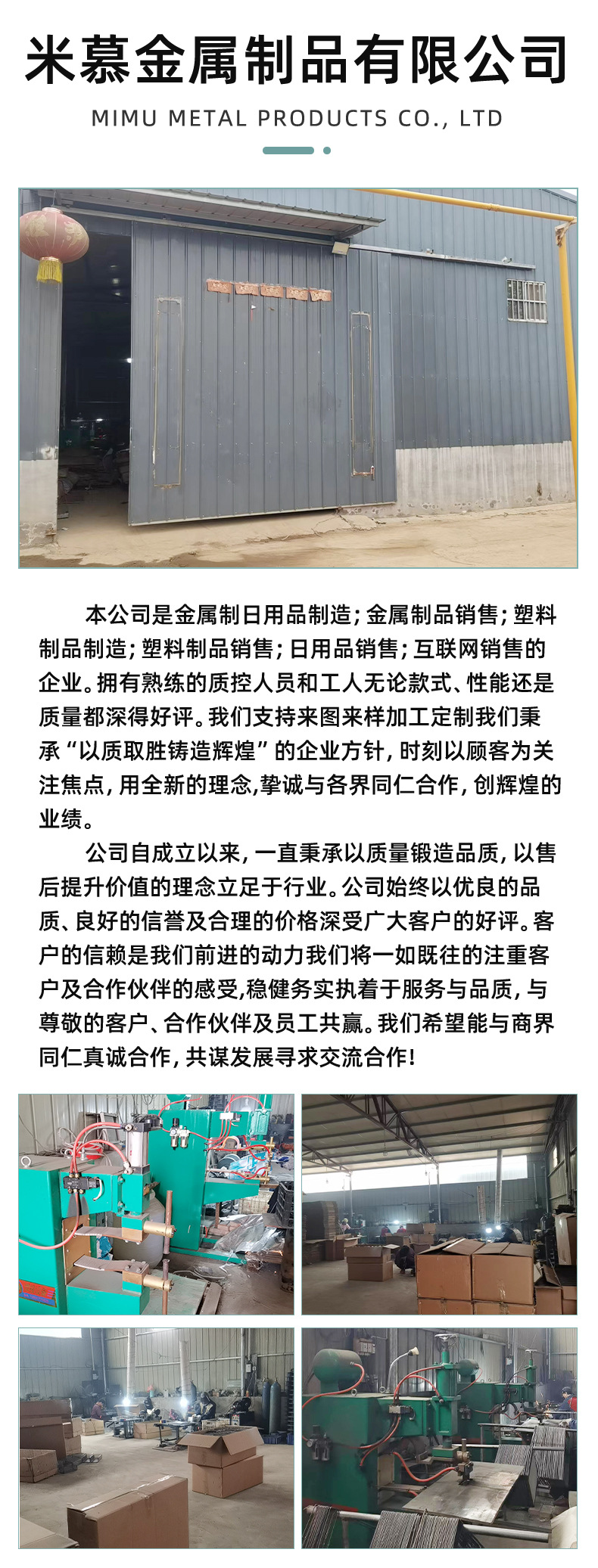 米慕金属制品有限公司

MIMU METAL PRODUCTS CO., LTD

本公司是金属制日用品制造；金属制品销售；塑料制品制造；塑料制品销售；日用品销售；互联网销售的企业。拥有熟练的质控人员和工人无论款式、性能还是质量都深得好评。我们支持来图来样加工定制我们秉承“以质取胜铸造辉煌”的企业方针，时刻以顾客为关注焦点，用全新的理念,挚诚与各界同仁合作，创辉煌的业绩。

公司自成立以来，一直秉承以质量锻造品质，以售后提升价值的理念立足于行业。公司始终以优良的品质、良好的信誉及合理的价格深受广大客户的好评。客户的信赖是我们前进的动力我们将一如既往的注重客户及合作伙伴的感受,稳健务实执着于服务与品质，与尊敬的客户、合作伙伴及员工共赢。我们希望能与商界同仁真诚合作，共谋发展寻求交流合作！